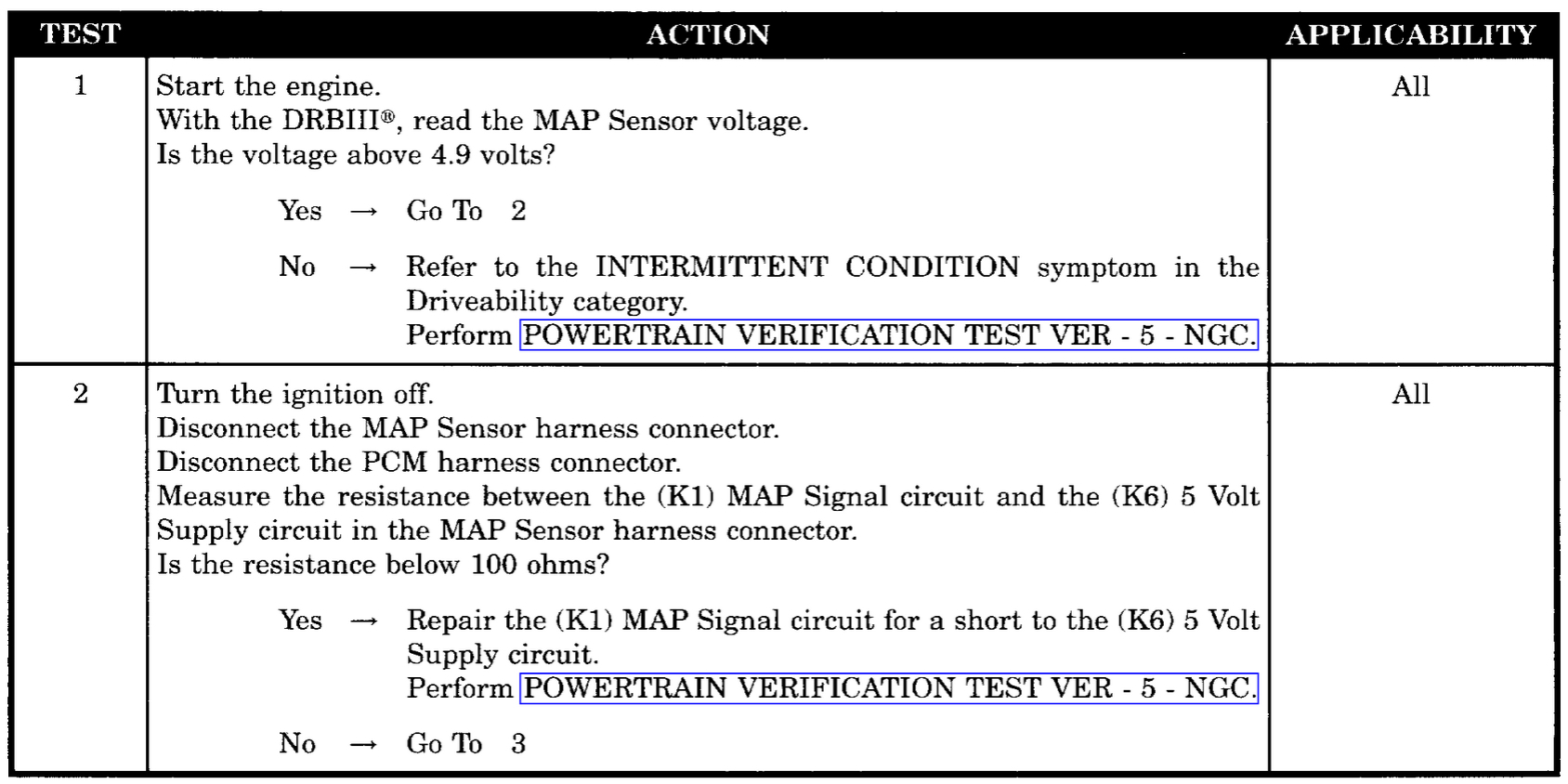 | TEST | ACTION | APPLICABILITY |
|---|---|---|
| 1 | Start the engine.<br>With the DRBIII®, read the MAP Sensor voltage.<br>Is the voltage above 4.9 volts?<br><br>Yes → Go To 2<br><br>No → Refer to the INTERMITTENT CONDITION symptom in the Driveability category.<br>Perform POWERTRAIN VERIFICATION TEST VER - 5 - NGC. | All |
| 2 | Turn the ignition off.<br>Disconnect the MAP Sensor harness connector.<br>Disconnect the PCM harness connector.<br>Measure the resistance between the (K1) MAP Signal circuit and the (K6) 5 Volt Supply circuit in the MAP Sensor harness connector.<br>Is the resistance below 100 ohms?<br><br>Yes → Repair the (K1) MAP Signal circuit for a short to the (K6) 5 Volt Supply circuit.<br>Perform POWERTRAIN VERIFICATION TEST VER - 5 - NGC.<br><br>No → Go To 3 | All |